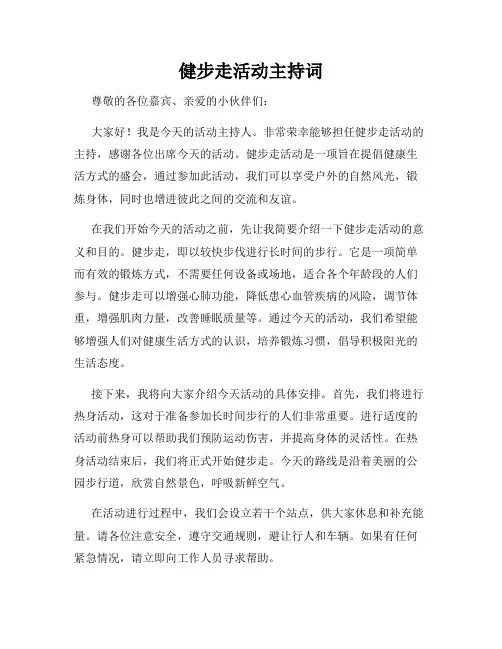 健步走活动主持词

尊敬的各位嘉宾、亲爱的小伙伴们：

大家好！我是今天的活动主持人。非常荣幸能够担任健步走活动的主持，感谢各位出席今天的活动。健步走活动是一项旨在提倡健康生活方式的盛会，通过参加此活动，我们可以享受户外的自然风光，锻炼身体，同时也增进彼此之间的交流和友谊。

在我们开始今天的活动之前，先让我简要介绍一下健步走活动的意义和目的。健步走，即以较快步伐进行长时间的步行。它是一项简单而有效的锻炼方式，不需要任何设备或场地，适合各个年龄段的人们参与。健步走可以增强心肺功能，降低患心血管疾病的风险，调节体重，增强肌肉力量，改善睡眠质量等。通过今天的活动，我们希望能够增强人们对健康生活方式的认识，培养锻炼习惯，倡导积极阳光的生活态度。

接下来，我将向大家介绍今天活动的具体安排。首先，我们将进行热身活动，这对于准备参加长时间步行的人们非常重要。进行适度的活动前热身可以帮助我们预防运动伤害，并提高身体的灵活性。在热身活动结束后，我们将正式开始健步走。今天的路线是沿着美丽的公园步行道，欣赏自然景色，呼吸新鲜空气。

在活动进行过程中，我们会设立若干个站点，供大家休息和补充能量。请各位注意安全，遵守交通规则，避让行人和车辆。如果有任何紧急情况，请立即向工作人员寻求帮助。